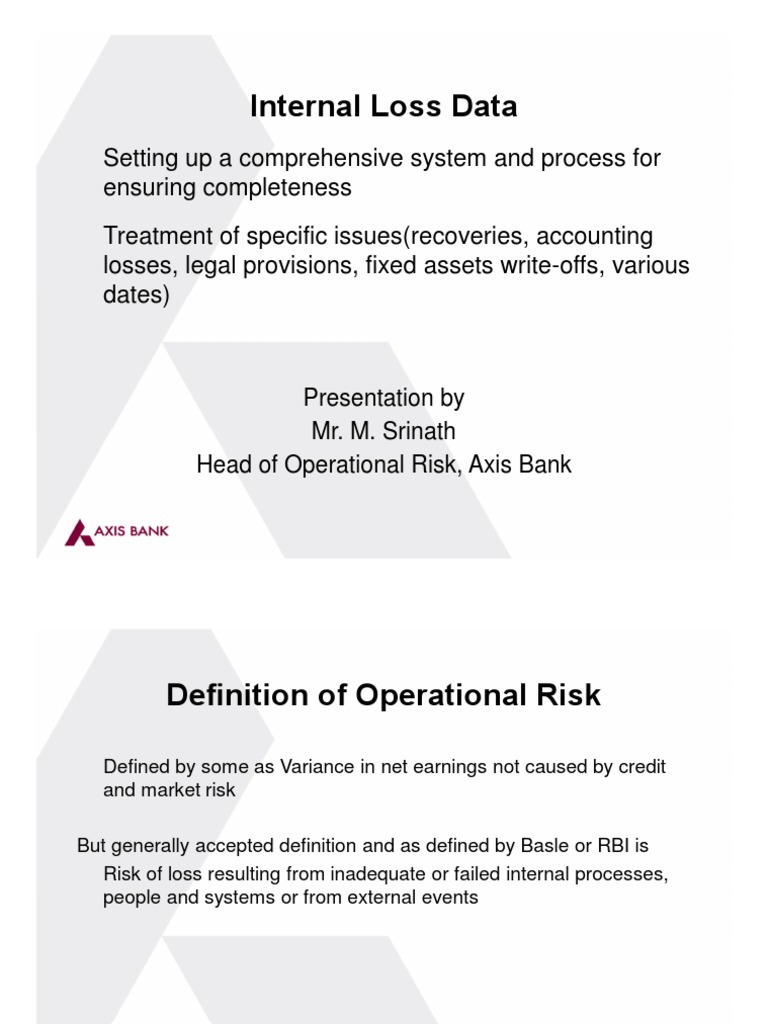 Internal Loss Data

Setting up a comprehensive system and process for ensuring completeness

Treatment of specific issues(recoveries, accounting losses, legal provisions, fixed assets write-offs, various dates)

Presentation by
Mr. M. Srinath
Head of Operational Risk, Axis Bank

AXIS BANK

Definition of Operational Risk

Defined by some as Variance in net earnings not caused by credit and market risk

But generally accepted definition and as defined by Basle or RBI is
Risk of loss resulting from inadequate or failed internal processes, people and systems or from external events